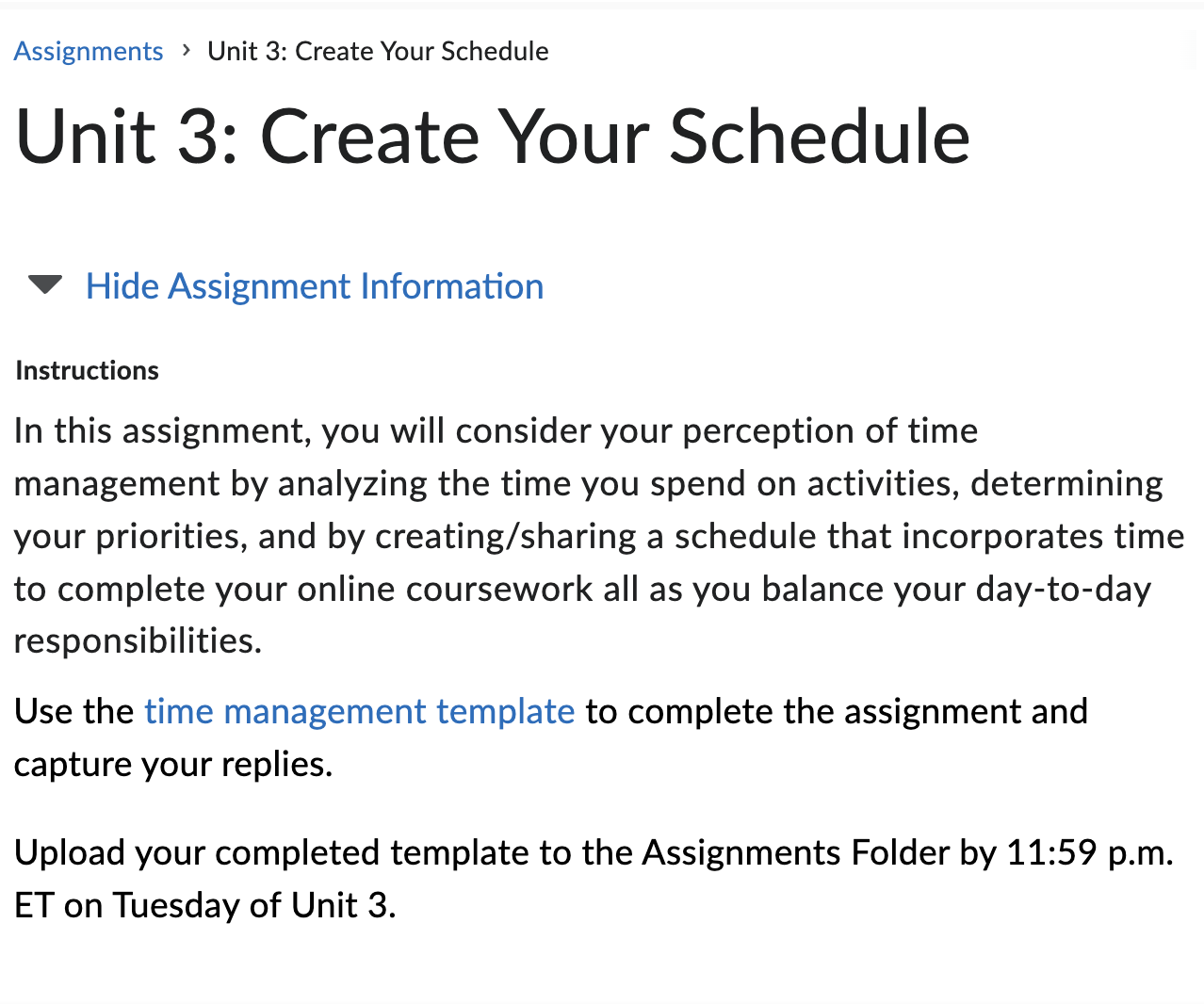 Assignments › Unit 3: Create Your Schedule

Unit 3: Create Your Schedule

Hide Assignment Information

Instructions

In this assignment, you will consider your perception of time management by analyzing the time you spend on activities, determining your priorities, and by creating/sharing a schedule that incorporates time to complete your online coursework all as you balance your day-to-day responsibilities.

Use the time management template to complete the assignment and capture your replies.

Upload your completed template to the Assignments Folder by 11:59 p.m. ET on Tuesday of Unit 3.